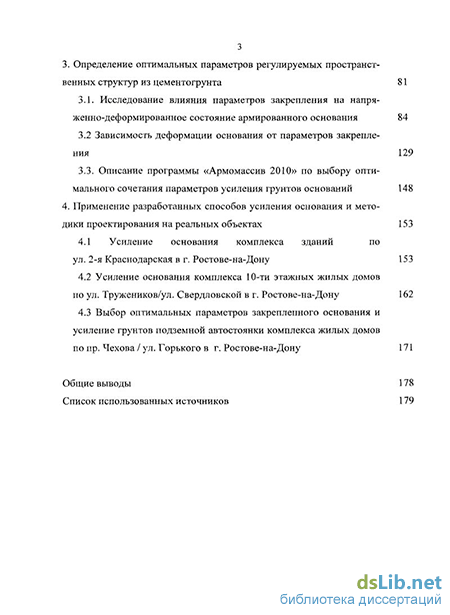 3

3. Определение оптимальных параметров регулируемых пространственных структур из цементогрунта 81

3.1. Исследование влияния параметров закрепления на напряженно-деформированное состояние армированного основания 84

3.2 Зависимость деформации основания от параметров закрепления 129

3.3. Описание программы «Армомассив 2010» по выбору оптимального сочетания параметров усиления грунтов оснований 148

4. Применение разработанных способов усиления основания и методики проектирования на реальных объектах 153

4.1 Усиление основания комплекса зданий по ул. 2-я Краснодарская в г. Ростове-на-Дону 153

4.2 Усиление основания комплекса 10-ти этажных жилых домов по ул. Тружеников/ул. Свердловской в г. Ростове-на-Дону 162

4.3 Выбор оптимальных параметров закрепленного основания и усиление грунтов подземной автостоянки комплекса жилых домов по пр. Чехова / ул. Горького в г. Ростове-на-Дону 171

Общие выводы 178

Список использованных источников 179

dsLib.net
библиотека диссертаций